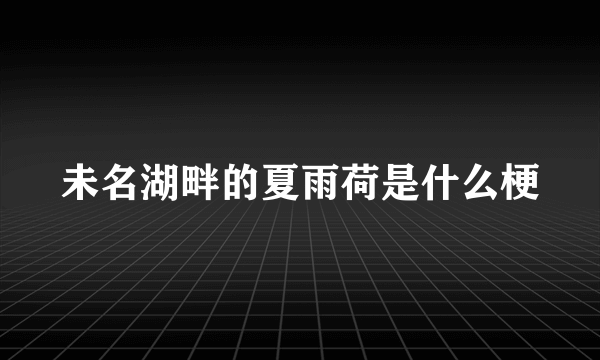 未名湖畔的夏雨荷是什么梗